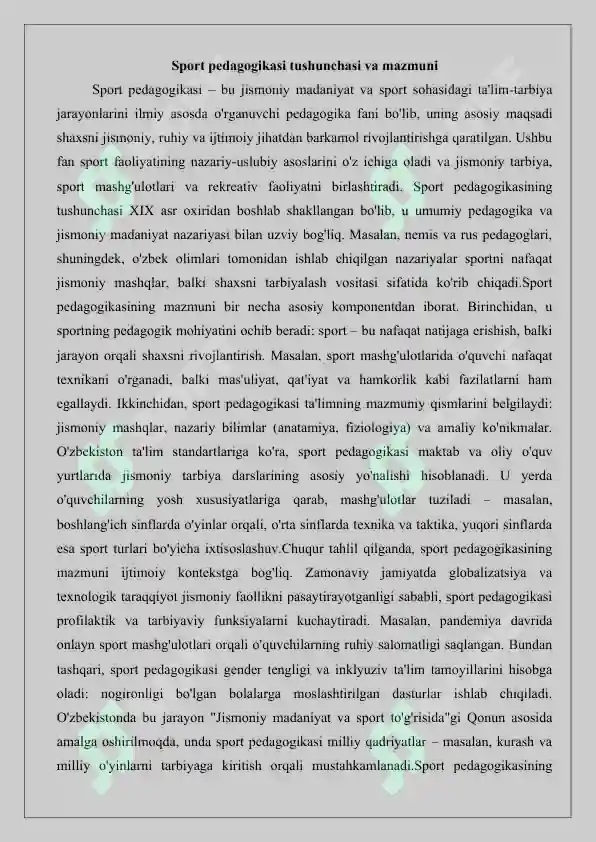 Sport pedagogikasi tushunchasi va mazmuni

Sport pedagogikasi – bu jismoniy madaniyat va sport sohasidagi ta'lim-tarbiya jarayonlarini ilmiy asosda o'rganuvchi pedagogika fani bo'lib, uning asosiy maqsadi shaxsni jismoniy, ruhiy va ijtimoiy jihatdan barkamol rivojlantirishga qaratilgan. Ushbu fan sport faoliyatining nazariy-uslubiy asoslarini o'z ichiga oladi va jismoniy tarbiya, sport mashg'ulotlari va rekreativ faoliyatni birlashtiradi. Sport pedagogikasining tushunchasi XIX asr oxiridan boshlab shakllangan bo'lib, u umumiy pedagogika va jismoniy madaniyat nazariyasi bilan uzviy bog'liq. Masalan, nemis va rus pedagoglari, shuningdek, o'zbek olimlari tomonidan ishlab chiqilgan nazariyalar sportni nafaqat jismoniy mashqlar, balki shaxsni tarbiyalash vositasi sifatida ko'rib chiqadi.Sport pedagogikasining mazmuni bir necha asosiy komponentdan iborat. Birinchidan, u sportning pedagogik mohiyatini ochib beradi: sport – bu nafaqat natijaga erishish, balki jarayon orqali shaxsni rivojlantirish. Masalan, sport mashg'ulotlarida o'quvchi nafaqat texnikani o'rganadi, balki mas'uliyat, qat'iyat va hamkorlik kabi fazilatlarni ham egallaydi. Ikkinchidan, sport pedagogikasi ta'limning mazmuniy qismlarini belgilaydi: jismoniy mashqlar, nazariy bilimlar (anatamiya, fiziologiya) va amaliy ko'nikmalar. O'zbekiston ta'lim standartlariga ko'ra, sport pedagogikasi maktab va oliy o'quv yurtlarida jismoniy tarbiya darslarining asosiy yo'nalishi hisoblanadi. U yerda o'quvchilarning yosh xususiyatlariga qarab, mashg'ulotlar tuziladi – masalan, boshlang'ich sinflarda o'yinlar orqali, o'rta sinflarda texnika va taktika, yuqori sinflarda esa sport turlari bo'yicha ixtisoslashuv.Chuqur tahlil qilganda, sport pedagogikasining mazmuni ijtimoiy kontekstga bog'liq. Zamonaviy jamiyatda globalizatsiya va texnologik taraqqiyot jismoniy faollikni pasaytirayotganligi sababli, sport pedagogikasi profilaktik va tarbiyaviy funksiyalarni kuchaytiradi. Masalan, pandemiya davrida onlayn sport mashg'ulotlari orqali o'quvchilarning ruhiy salomatligi saqlangan. Bundan tashqari, sport pedagogikasi gender tengligi va inklyuziv ta'lim tamoyillarini hisobga oladi: nogironligi bo'lgan bolalarga moslashtirilgan dasturlar ishlab chiqiladi. O'zbekistonda bu jarayon "Jismoniy madaniyat va sport to'g'risida"gi Qonun asosida amalga oshirilmoqda, unda sport pedagogikasi milliy qadriyatlar – masalan, kurash va milliy o'yinlarni tarbiyaga kiritish orqali mustahkamlanadi.Sport pedagogikasining